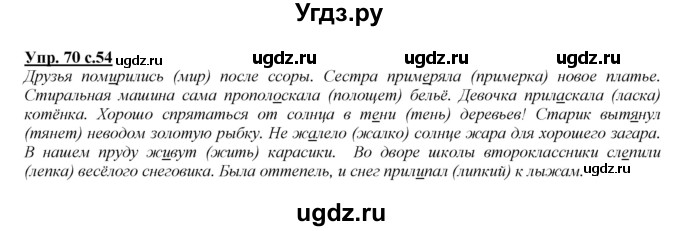 Угдз.ру

Упр. 70 с.54 ugdz.ru ugdz.ru ugdz.ru ugdz.ru
Друзья помирились (мир) после ссоры. Сестра примеряла (примерка) новое платье. Стиральная машина сама прополоскала (полощет) бельё. Девочка приласкала (ласка) котёнка. Хорошо спрятаться от солнца в тени (тень) деревьев! Старик вытянул (тянет) неводом золотую рыбку. Не жалело (жалко) солнце жара для хорошего загара. В нашем пруду живут (жить) карасики. Во дворе школы второклассники слепили (лепка) весёлого снеговика. Была оттепель, и снег прилипал (липкий) к лыжам. ugdz.ru

ugdz.ru